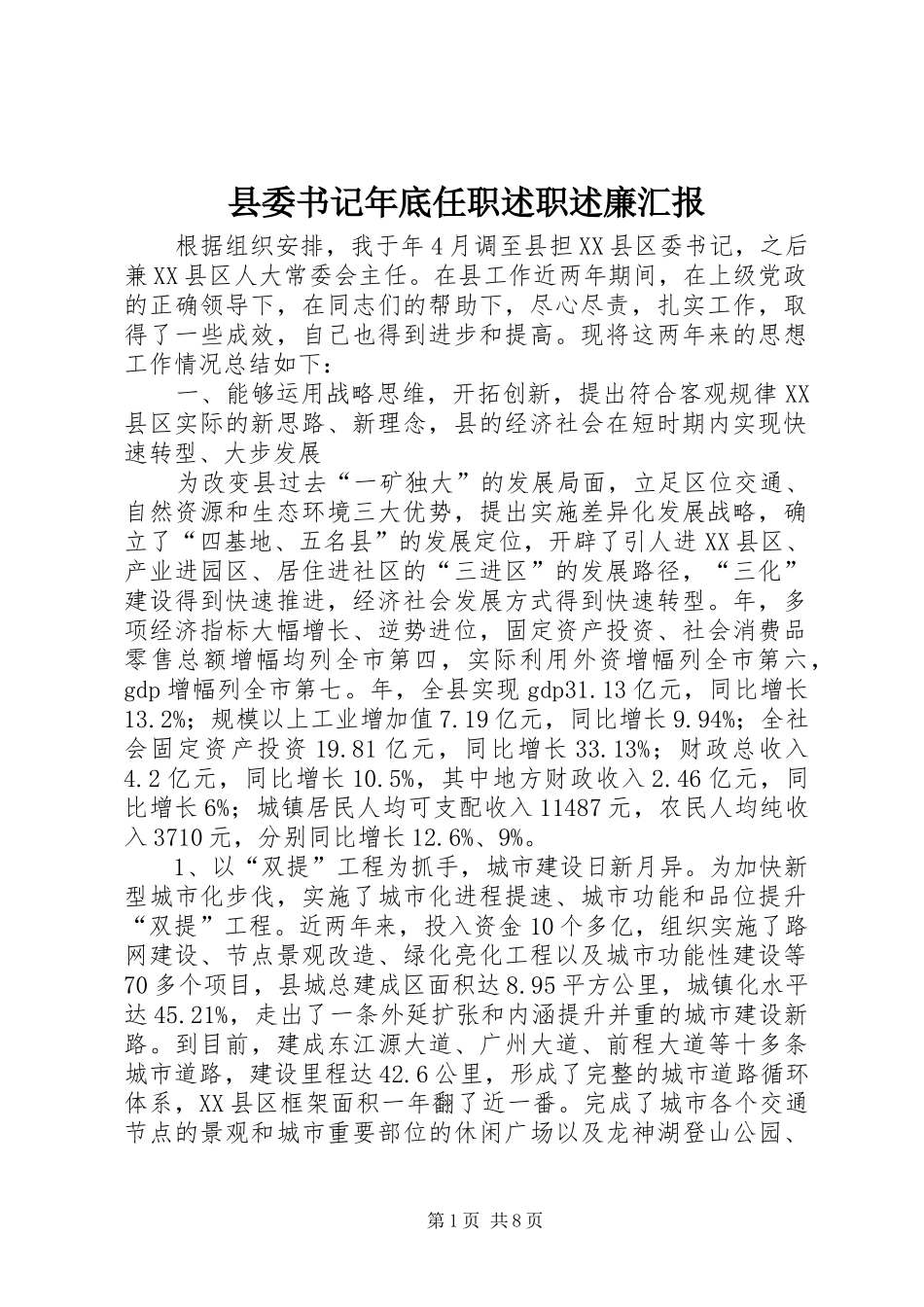 县委书记年底任职述职述廉汇报

根据组织安排，我于年4月调至县担XX县区委书记，之后兼XX县区人大常委会主任。在县工作近两年期间，在上级党政的正确领导下，在同志们的帮助下，尽心尽责，扎实工作，取得了一些成效，自己也得到进步和提高。现将这两年来的思想工作情况总结如下：

一、能够运用战略思维，开拓创新，提出符合客观规律XX县区实际的新思路、新理念，县的经济社会在短时期内实现快速转型、大步发展

为改变县过去“一矿独大”的发展局面，立足区位交通、自然资源和生态环境三大优势，提出实施差异化发展战略，确立了“四基地、五名县”的发展定位，开辟了引人进XX县区、产业进园区、居住进社区的“三进区”的发展路径，“三化”建设得到快速推进，经济社会发展方式得到快速转型。年，多项经济指标大幅增长、逆势进位，固定资产投资、社会消费品零售总额增幅均列全市第四，实际利用外资增幅列全市第六，gdp增幅列全市第七。年，全县实现gdp31.13亿元，同比增长13.2%；规模以上工业增加值7.19亿元，同比增长9.94%；全社会固定资产投资19.81亿元，同比增长33.13%；财政总收入4.2亿元，同比增长10.5%，其中地方财政收入2.46亿元，同比增长6%；城镇居民人均可支配收入11487元，农民人均纯收入3710元，分别同比增长12.6%、9%。

1、以“双提”工程为抓手，城市建设日新月异。为加快新型城市化步伐，实施了城市化进程提速、城市功能和品位提升“双提”工程。近两年来，投入资金10个多亿，组织实施了路网建设、节点景观改造、绿化亮化工程以及城市功能性建设等70多个项目，县城总建成区面积达8.95平方公里，城镇化水平达45.21%，走出了一条外延扩张和内涵提升并重的城市建设新路。到目前，建成东江源大道、广州大道、前程大道等十多条城市道路，建设里程达42.6公里，形成了完整的城市道路循环体系，XX县区框架面积一年翻了近一番。完成了城市各个交通节点的景观和城市重要部位的休闲广场以及龙神湖登山公园、

第1页 共8页